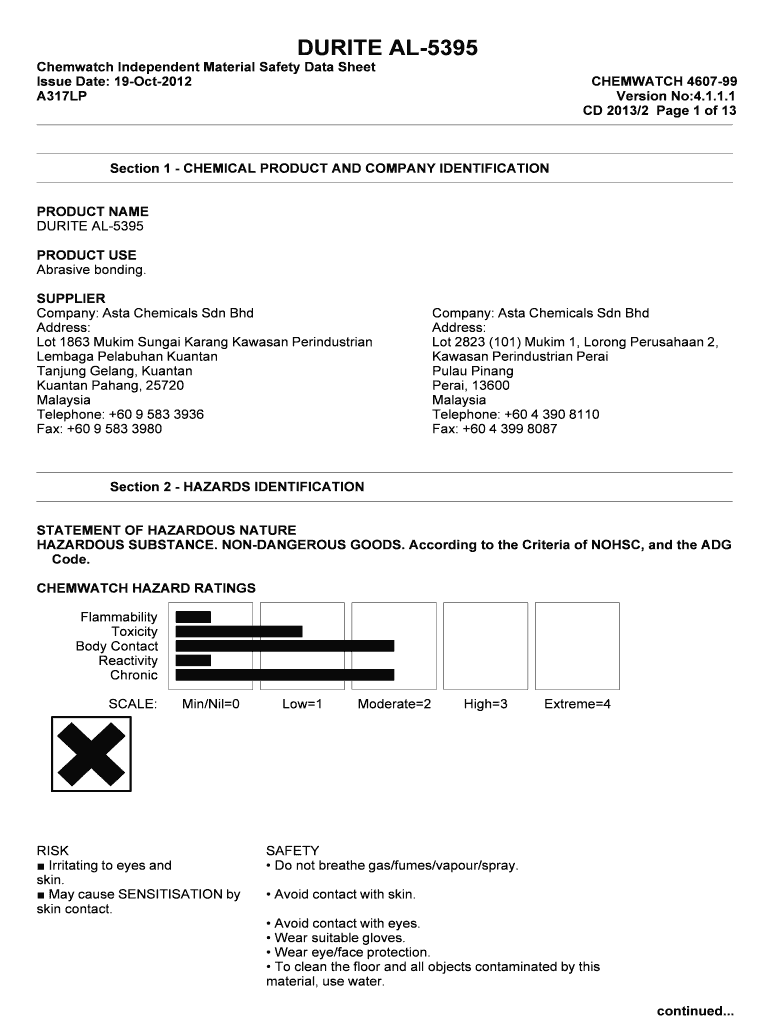 DURITE AL-5395

Chemwatch Independent Material Safety Data Sheet
Issue Date: 19-Oct-2012
A317LP

CHEMWATCH 4607-99
Version No:4.1.1.1
CD 2013/2 Page 1 of 13

Section 1 - CHEMICAL PRODUCT AND COMPANY IDENTIFICATION

PRODUCT NAME
DURITE AL-5395

PRODUCT USE
Abrasive bonding.

SUPPLIER
Company: Asta Chemicals Sdn Bhd
Address:
Lot 1863 Mukim Sungai Karang Kawasan Perindustrian
Lembaga Pelabuhan Kuantan
Tanjung Gelang, Kuantan
Kuantan Pahang, 25720
Malaysia
Telephone: +60 9 583 3936
Fax: +60 9 583 3980

Company: Asta Chemicals Sdn Bhd
Address:
Lot 2823 (101) Mukim 1, Lorong Perusahaan 2,
Kawasan Perindustrian Perai
Pulau Pinang
Perai, 13600
Malaysia
Telephone: +60 4 390 8110
Fax: +60 4 399 8087

Section 2 - HAZARDS IDENTIFICATION

STATEMENT OF HAZARDOUS NATURE
HAZARDOUS SUBSTANCE. NON-DANGEROUS GOODS. According to the Criteria of NOHSC, and the ADG Code.

CHEMWATCH HAZARD RATINGS

Flammability
Toxicity
Body Contact
Reactivity
Chronic

SCALE: Min/Nil=0 Low=1 Moderate=2 High=3 Extreme=4

RISK
■ Irritating to eyes and skin.
■ May cause SENSITISATION by skin contact.

SAFETY
• Do not breathe gas/fumes/vapour/spray.

• Avoid contact with skin.

• Avoid contact with eyes.
• Wear suitable gloves.
• Wear eye/face protection.
• To clean the floor and all objects contaminated by this material, use water.

continued...